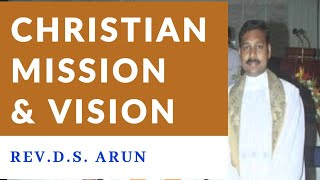 CHRISTIAN MISSION & VISION

REV.D.S. ARUN